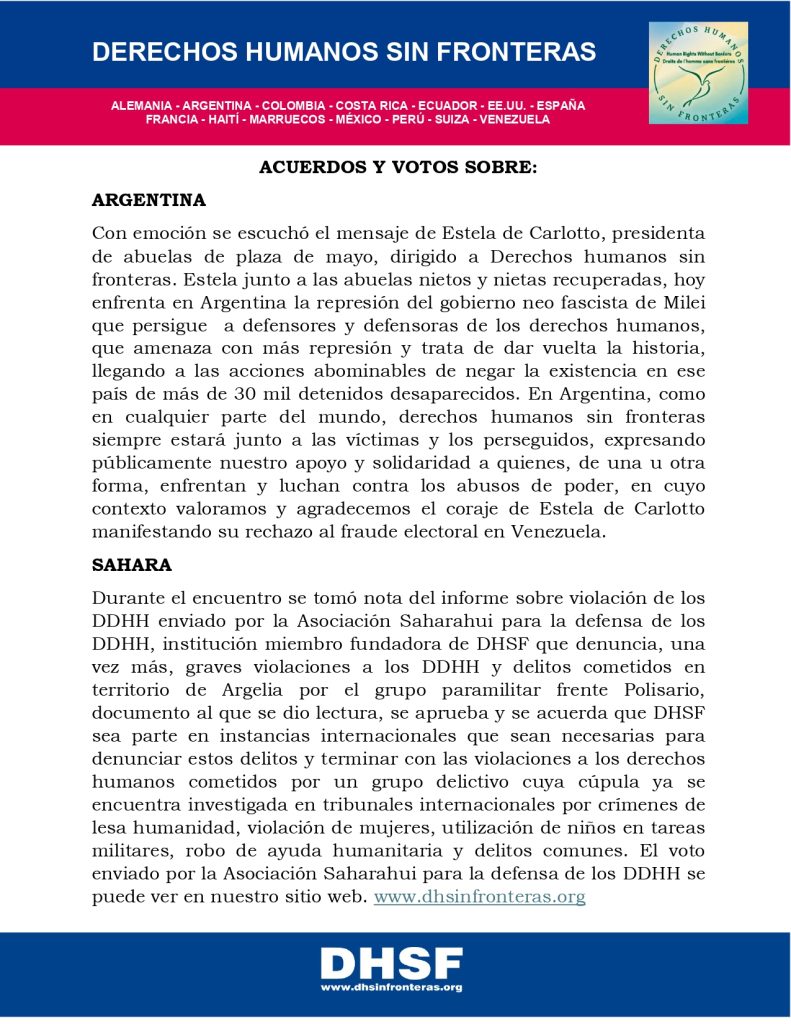 DERECHOS HUMANOS SIN FRONTERAS

ALEMANIA - ARGENTINA - COLOMBIA - COSTA RICA - ECUADOR - EE.UU. - ESPAÑA FRANCIA - HAITÍ - MARRUECOS - MÉXICO - PERÚ - SUIZA - VENEZUELA

DERECHOS HUMANOS SIN FRONTERAS
Human Rights Without Borders
Droits de l'homme sans frontières

ACUERDOS Y VOTOS SOBRE:

ARGENTINA

Con emoción se escuchó el mensaje de Estela de Carlotto, presidenta de abuelas de plaza de mayo, dirigido a Derechos humanos sin fronteras. Estela junto a las abuelas nietos y nietas recuperadas, hoy enfrenta en Argentina la represión del gobierno neo fascista de Milei que persigue a defensores y defensoras de los derechos humanos, que amenaza con más represión y trata de dar vuelta la historia, llegando a las acciones abominables de negar la existencia en ese país de más de 30 mil detenidos desaparecidos. En Argentina, como en cualquier parte del mundo, derechos humanos sin fronteras siempre estará junto a las víctimas y los perseguidos, expresando públicamente nuestro apoyo y solidaridad a quienes, de una u otra forma, enfrentan y luchan contra los abusos de poder, en cuyo contexto valoramos y agradecemos el coraje de Estela de Carlotto manifestando su rechazo al fraude electoral en Venezuela.

SAHARA

Durante el encuentro se tomó nota del informe sobre violación de los DDHH enviado por la Asociación Saharahui para la defensa de los DDHH, institución miembro fundadora de DHSF que denuncia, una vez más, graves violaciones a los DDHH y delitos cometidos en territorio de Argelia por el grupo paramilitar frente Polisario, documento al que se dio lectura, se aprueba y se acuerda que DHSF sea parte en instancias internacionales que sean necesarias para denunciar estos delitos y terminar con las violaciones a los derechos humanos cometidos por un grupo delictivo cuya cúpula ya se encuentra investigada en tribunales internacionales por crímenes de lesa humanidad, violación de mujeres, utilización de niños en tareas militares, robo de ayuda humanitaria y delitos comunes. El voto enviado por la Asociación Saharahui para la defensa de los DDHH se puede ver en nuestro sitio web. www.dhsinfronteras.org

DHSF
www.dhsinfronteras.org